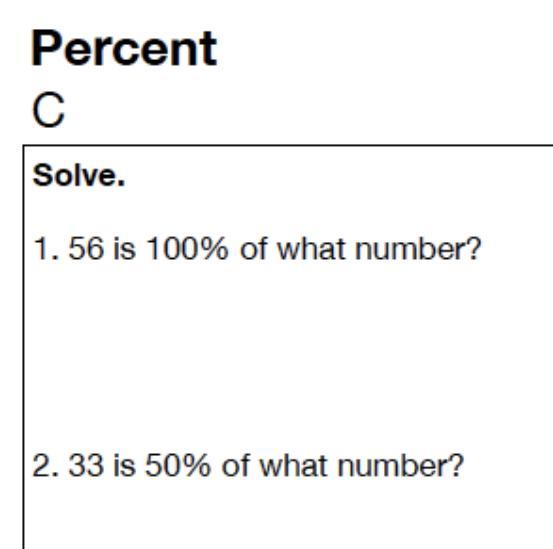 Percent

C

Solve.

1. 56 is 100% of what number?

2. 33 is 50% of what number?